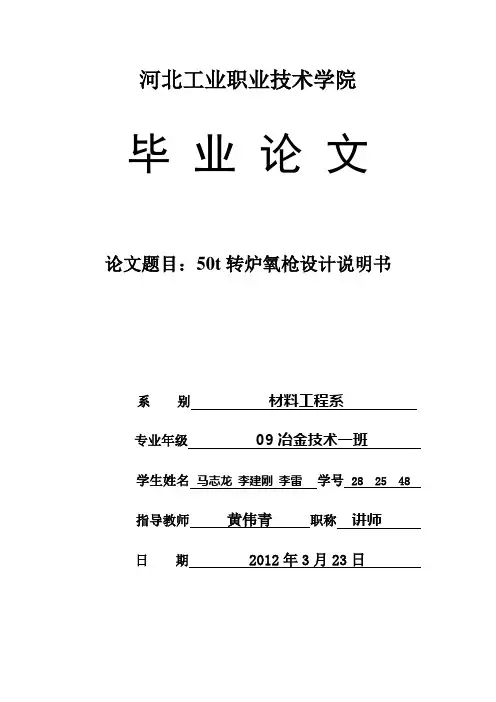 河北工业职业技术学院

毕 业 论 文

论文题目：50t 转炉氧枪设计说明书

系　　别 材料工程系

专业年级 09 冶金技术一班

学生姓名 马志龙 李建刚 李雷 学号 28 25 48

指导教师 黄伟青 职称 讲师

日　　期 2012 年 3 月 23 日